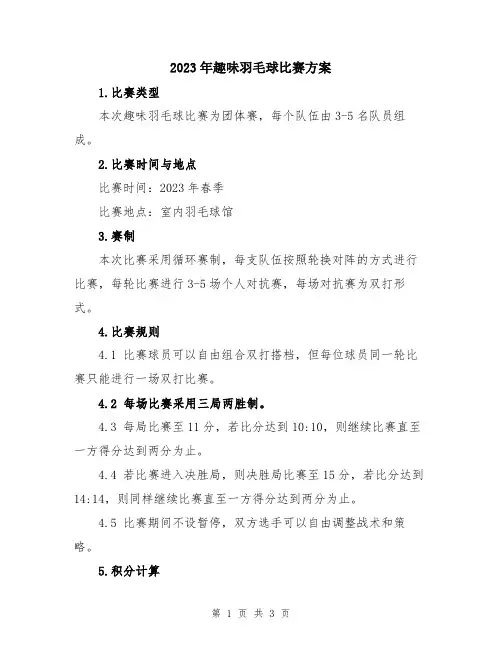 2023年趣味羽毛球比赛方案

1.比赛类型

本次趣味羽毛球比赛为团体赛，每个队伍由3-5名队员组成。

2.比赛时间与地点

比赛时间：2023年春季

比赛地点：室内羽毛球馆

3.赛制

本次比赛采用循环赛制，每支队伍按照轮换对阵的方式进行比赛，每轮比赛进行3-5场个人对抗赛，每场对抗赛为双打形式。

4.比赛规则

4.1 比赛球员可以自由组合双打搭档，但每位球员同一轮比赛只能进行一场双打比赛。

4.2 每场比赛采用三局两胜制。

4.3 每局比赛至11分，若比分达到10:10，则继续比赛直至一方得分达到两分为止。

4.4 若比赛进入决胜局，则决胜局比赛至15分，若比分达到14:14，则同样继续比赛直至一方得分达到两分为止。

4.5 比赛期间不设暂停，双方选手可以自由调整战术和策略。

5.积分计算

第 1 页 共 3 页